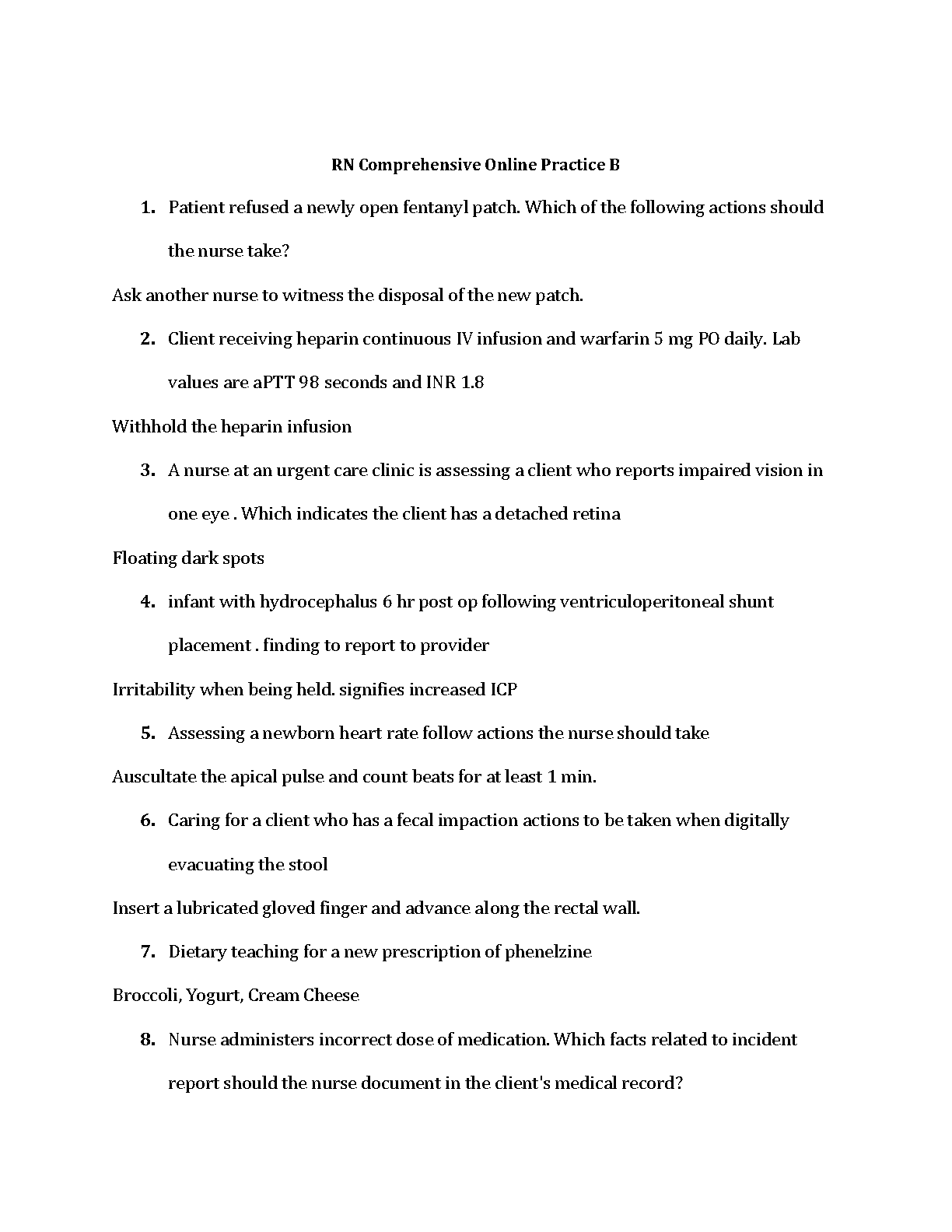 RN Comprehensive Online Practice B

1. Patient refused a newly open fentanyl patch. Which of the following actions should the nurse take?

Ask another nurse to witness the disposal of the new patch.

2. Client receiving heparin continuous IV infusion and warfarin 5 mg PO daily. Lab values are aPTT 98 seconds and INR 1.8

Withhold the heparin infusion

3. A nurse at an urgent care clinic is assessing a client who reports impaired vision in one eye . Which indicates the client has a detached retina

Floating dark spots

4. infant with hydrocephalus 6 hr post op following ventriculoperitoneal shunt placement . finding to report to provider

Irritability when being held. signifies increased ICP

5. Assessing a newborn heart rate follow actions the nurse should take

Auscultate the apical pulse and count beats for at least 1 min.

6. Caring for a client who has a fecal impaction actions to be taken when digitally evacuating the stool

Insert a lubricated gloved finger and advance along the rectal wall.

7. Dietary teaching for a new prescription of phenelzine

Broccoli, Yogurt, Cream Cheese

8. Nurse administers incorrect dose of medication. Which facts related to incident report should the nurse document in the client's medical record?